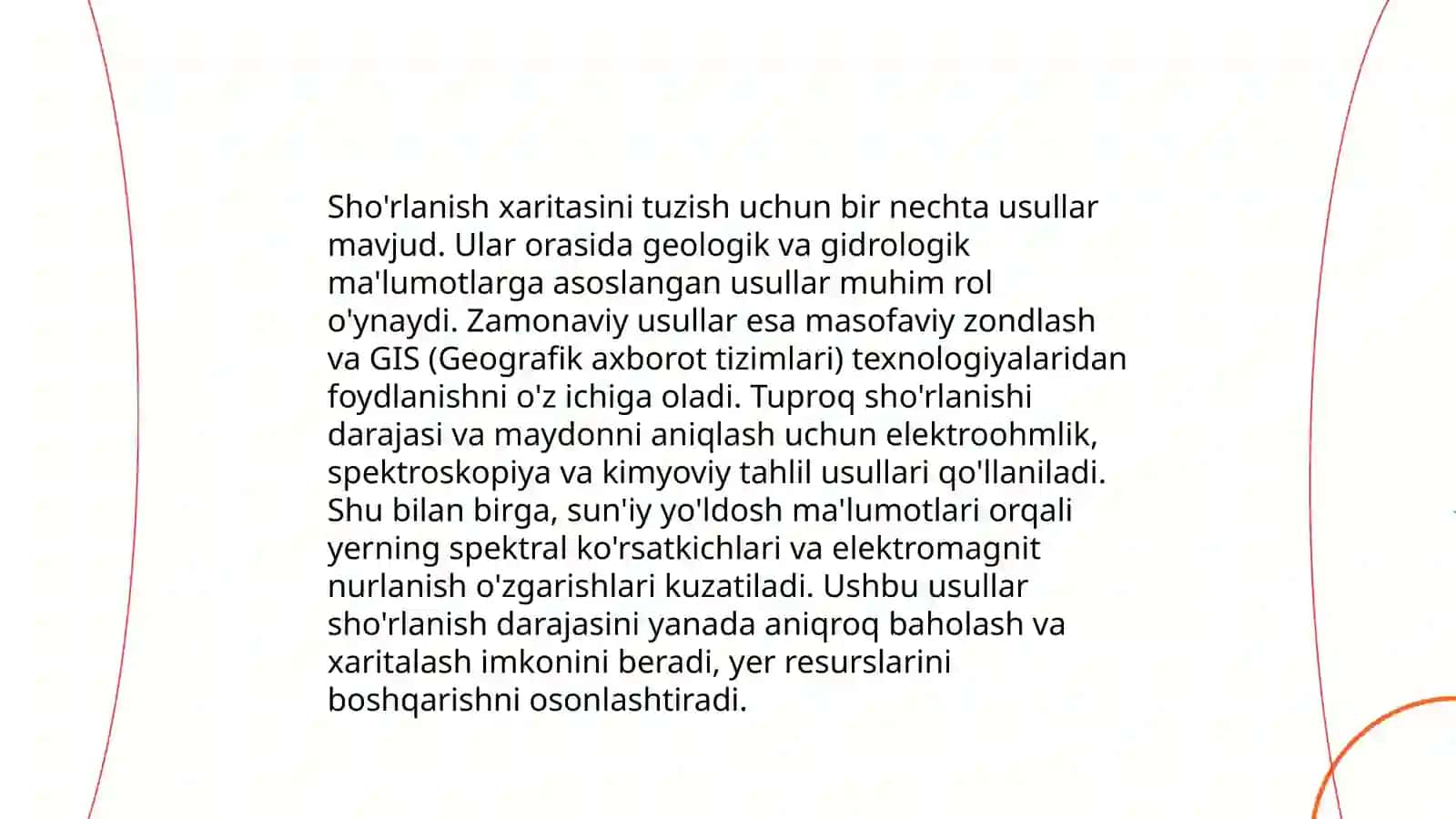 Sho'rlanish xaritasini tuzish uchun bir nechta usullar mavjud. Ular orasida geologik va gidrologik ma'lumotlarga asoslangan usullar muhim rol o'ynaydi. Zamonaviy usullar esa masofaviy zondlash va GIS (Geografik axborot tizimlari) texnologiyalaridan foydlanishni o'z ichiga oladi. Tuproq sho'rlanishi darajasi va maydonni aniqlash uchun elektroohmlik, spektroskopiya va kimyoviy tahlil usullari qo'llaniladi. Shu bilan birga, sun'iy yo'ldosh ma'lumotlari orqali yerning spektral ko'rsatkichlari va elektromagnit nurlanish o'zgarishlari kuzatiladi. Ushbu usullar sho'rlanish darajasini yanada aniqroq baholash va xaritalash imkonini beradi, yer resurslarini boshqarishni osonlashtiradi.